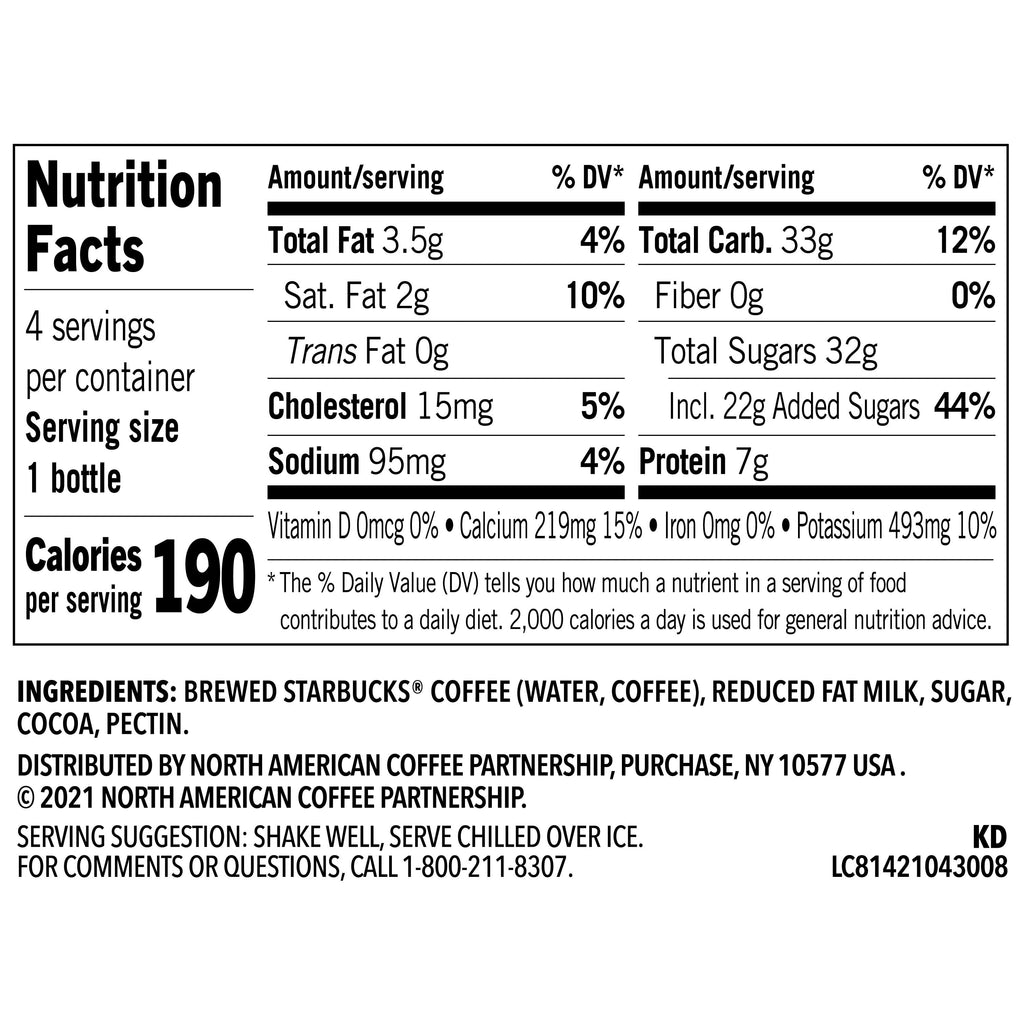 Nutrition Facts

4 servings per container
Serving size 1 bottle

Calories per serving 190

| Amount/serving | % DV* | Amount/serving | % DV* |
|---|---|---|---|
| Total Fat 3.5g | 4% | Total Carb. 33g | 12% |
| Sat. Fat 2g | 10% | Fiber 0g | 0% |
| Trans Fat 0g | | Total Sugars 32g | |
| Cholesterol 15mg | 5% | Incl. 22g Added Sugars | 44% |
| Sodium 95mg | 4% | Protein 7g | |

Vitamin D 0mcg 0% • Calcium 219mg 15% • Iron 0mg 0% • Potassium 493mg 10%

* The % Daily Value (DV) tells you how much a nutrient in a serving of food contributes to a daily diet. 2,000 calories a day is used for general nutrition advice.

INGREDIENTS: BREWED STARBUCKS® COFFEE (WATER, COFFEE), REDUCED FAT MILK, SUGAR, COCOA, PECTIN.

DISTRIBUTED BY NORTH AMERICAN COFFEE PARTNERSHIP, PURCHASE, NY 10577 USA .
© 2021 NORTH AMERICAN COFFEE PARTNERSHIP.

SERVING SUGGESTION: SHAKE WELL, SERVE CHILLED OVER ICE.
FOR COMMENTS OR QUESTIONS, CALL 1-800-211-8307.

KD
LC81421043008